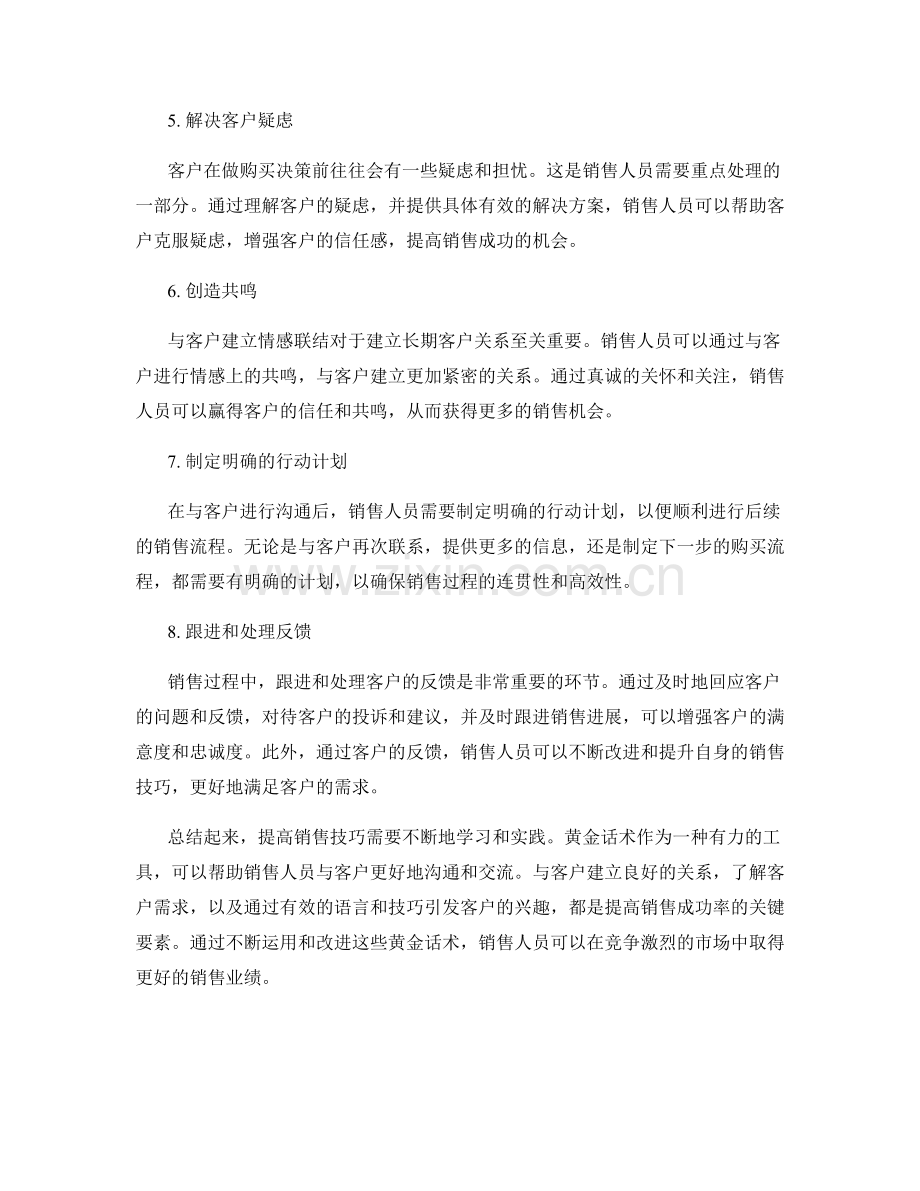 5.解决客户疑虑

客户在做购买决策前往往会有一些疑虑和担忧。这是销售人员需要重点处理的一部分。通过理解客户的疑虑，并提供具体有效的解决方案，销售人员可以帮助客户克服疑虑，增强客户的信任感，提高销售成功的机会。

6.创造共鸣

与客户建立情感联结对于建立长期客户关系至关重要。销售人员可以通过与客户进行情感上的共鸣，与客户建立更加紧密的关系。通过真诚的关怀和关注，销售人员可以赢得客户的信任和共鸣，从而获得更多的销售机会。

7.制定明确的行动计划

在与客户进行沟通后，销售人员需要制定明确的行动计划，以便顺利进行后续的销售流程。无论是与客户再次联系，提供更多的信息，还是制定下一步的购买流程，都需要有明确的计划，以确保销售过程的连贯性和高效性。

8.跟进和处理反馈

销售过程中，跟进和处理客户的反馈是非常重要的环节。通过及时地回应客户的问题和反馈，对待客户的投诉和建议，并及时跟进销售进展，可以增强客户的满意度和忠诚度。此外，通过客户的反馈，销售人员可以不断改进和提升自身的销售技巧，更好地满足客户的需求。

总结起来，提高销售技巧需要不断地学习和实践。黄金话术作为一种有力的工具，可以帮助销售人员与客户更好地沟通和交流。与客户建立良好的关系，了解客户需求，以及通过有效的语言和技巧引发客户的兴趣，都是提高销售成功率的关键要素。通过不断运用和改进这些黄金话术，销售人员可以在竞争激烈的市场中取得更好的销售业绩。

www.zixin.com.cn